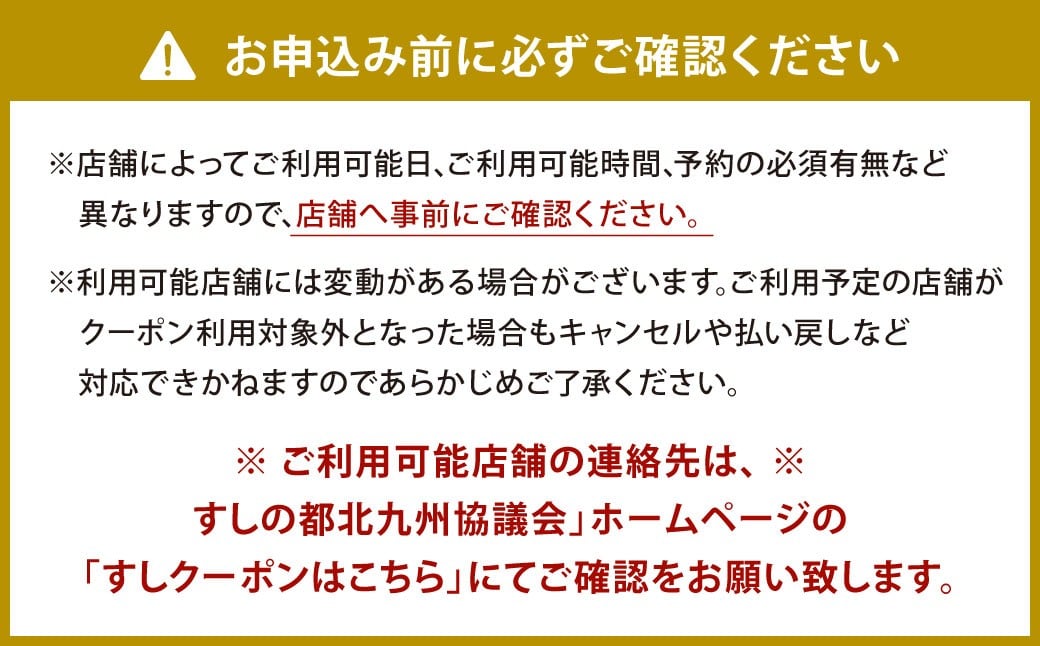 お申込み前に必ずご確認ください

※店舗によってご利用可能日、ご利用可能時間、予約の必須有無など異なりますので、店舗へ事前にご確認ください。

※利用可能店舗には変動がある場合がございます。ご利用予定の店舗がクーポン利用対象外となった場合もキャンセルや払い戻しなど対応できかねますのであらかじめご了承ください。

※ ご利用可能店舗の連絡先は、※
すしの都北九州協議会」ホームページの
「すしクーポンはこちら」にてご確認をお願い致します。